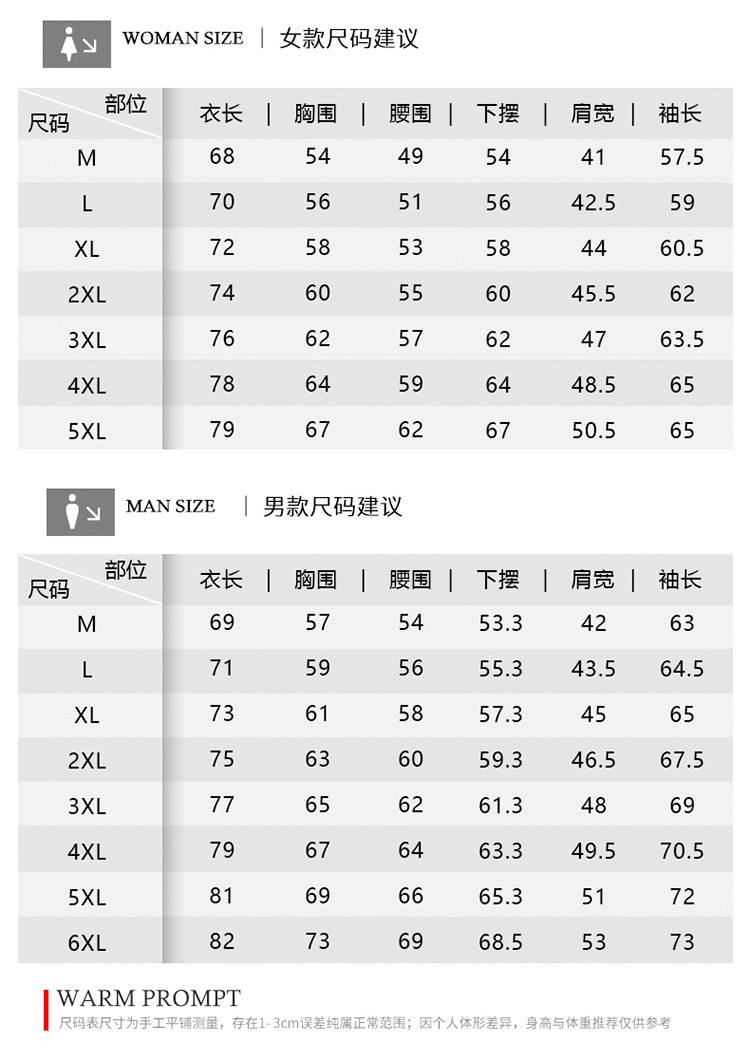 WOMAN SIZE | 女款尺码建议

| 部位 尺码 | 衣长 | 胸围 | 腰围 | 下摆 | 肩宽 | 袖长 |
|---|---|---|---|---|---|---|
| M | 68 | 54 | 49 | 54 | 41 | 57.5 |
| L | 70 | 56 | 51 | 56 | 42.5 | 59 |
| XL | 72 | 58 | 53 | 58 | 44 | 60.5 |
| 2XL | 74 | 60 | 55 | 60 | 45.5 | 62 |
| 3XL | 76 | 62 | 57 | 62 | 47 | 63.5 |
| 4XL | 78 | 64 | 59 | 64 | 48.5 | 65 |
| 5XL | 79 | 67 | 62 | 67 | 50.5 | 65 |

MAN SIZE | 男款尺码建议

| 部位 尺码 | 衣长 | 胸围 | 腰围 | 下摆 | 肩宽 | 袖长 |
|---|---|---|---|---|---|---|
| M | 69 | 57 | 54 | 53.3 | 42 | 63 |
| L | 71 | 59 | 56 | 55.3 | 43.5 | 64.5 |
| XL | 73 | 61 | 58 | 57.3 | 45 | 65 |
| 2XL | 75 | 63 | 60 | 59.3 | 46.5 | 67.5 |
| 3XL | 77 | 65 | 62 | 61.3 | 48 | 69 |
| 4XL | 79 | 67 | 64 | 63.3 | 49.5 | 70.5 |
| 5XL | 81 | 69 | 66 | 65.3 | 51 | 72 |
| 6XL | 82 | 73 | 69 | 68.5 | 53 | 73 |

WARM PROMPT
尺码表尺寸为手工平铺测量，存在1-3cm误差纯属正常范围；因个人体形差异，身高与体重推荐仅供参考